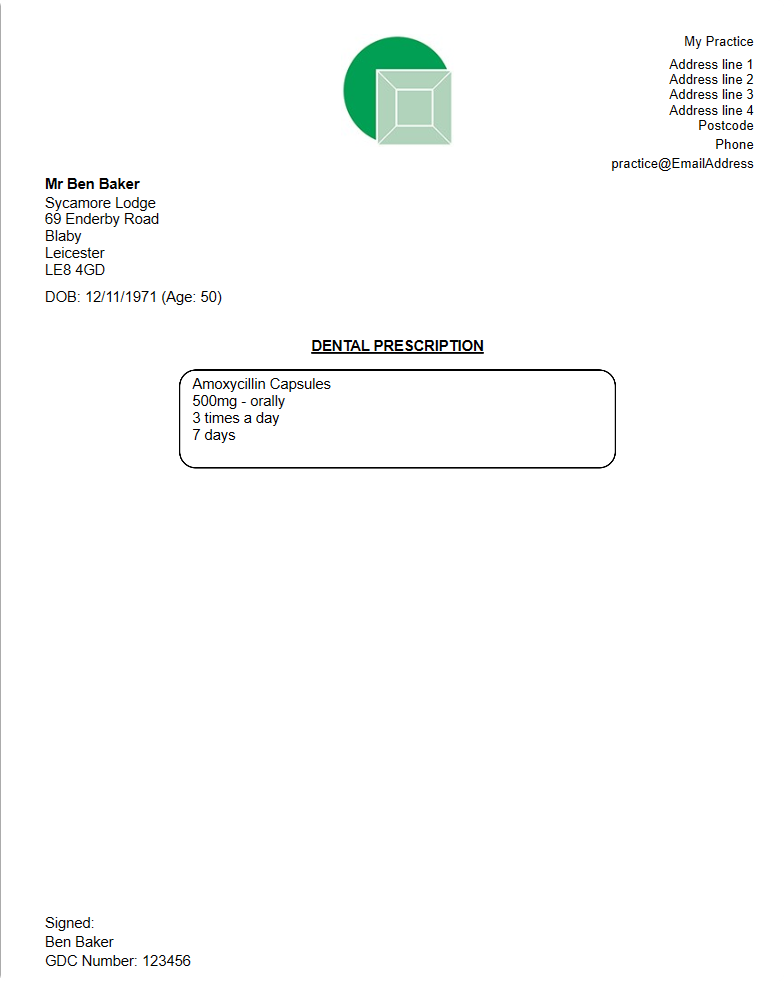 My Practice

Address line 1
Address line 2
Address line 3
Address line 4
Postcode

Phone

practice@EmailAddress

Mr Ben Baker
Sycamore Lodge
69 Enderby Road
Blaby
Leicester
LE8 4GD

DOB: 12/11/1971 (Age: 50)

DENTAL PRESCRIPTION

Amoxycillin Capsules
500mg - orally
3 times a day
7 days

Signed:
Ben Baker
GDC Number: 123456